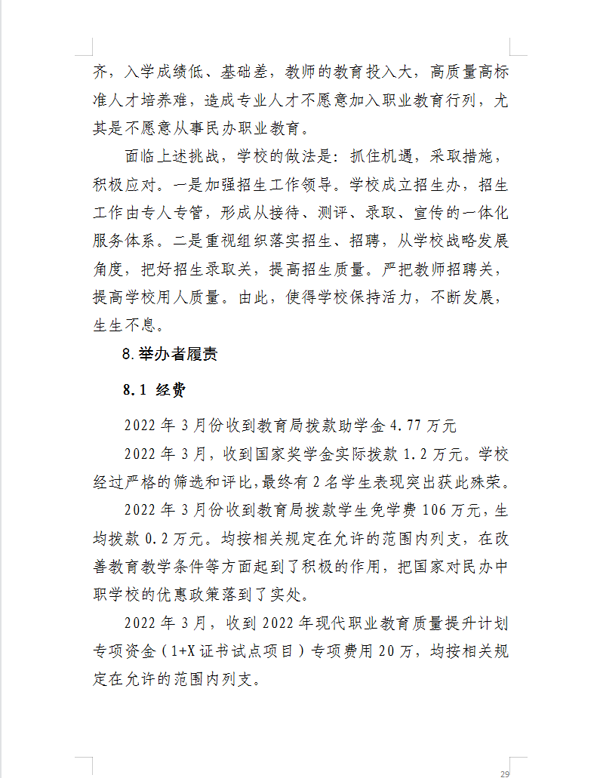 齐，入学成绩低、基础差，教师的教育投入大，高质量高标准人才培养难，造成专业人才不愿意加入职业教育行列，尤其是不愿意从事民办职业教育。

面临上述挑战，学校的做法是：抓住机遇，采取措施，积极应对。一是加强招生工作领导。学校成立招生办，招生工作由专人专管，形成从接待、测评、录取、宣传的一体化服务体系。二是重视组织落实招生、招聘，从学校战略发展角度，把好招生录取关，提高招生质量。严把教师招聘关，提高学校用人质量。由此，使得学校保持活力，不断发展，生生不息。

8.举办者履责

8.1 经费

2022 年 3 月份收到教育局拨款助学金 4.77 万元

2022 年 3 月，收到国家奖学金实际拨款 1.2 万元。学校经过严格的筛选和评比，最终有 2 名学生表现突出获此殊荣。

2022 年 3 月份收到教育局拨款学生免学费 106 万元，生均拨款 0.2 万元。均按相关规定在允许的范围内列支，在改善教育教学条件等方面起到了积极的作用，把国家对民办中职学校的优惠政策落到了实处。

2022 年 3 月，收到 2022 年现代职业教育质量提升计划专项资金（1+X 证书试点项目）专项费用 20 万，均按相关规定在允许的范围内列支。

29